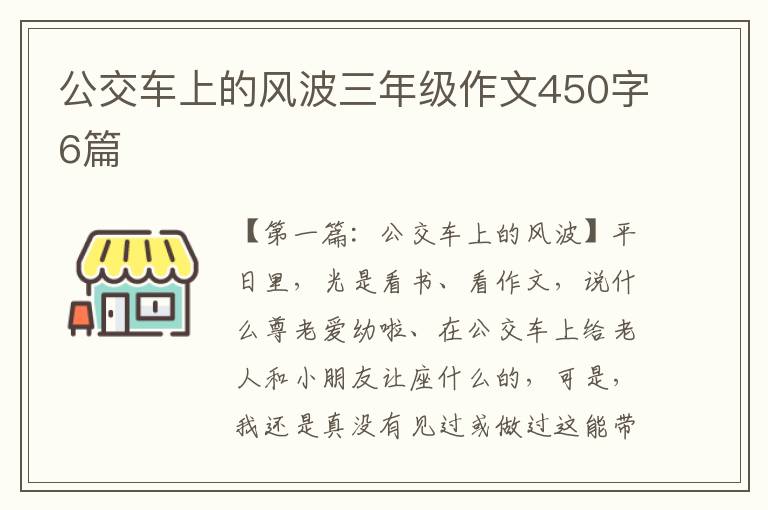 公交车上的风波三年级作文450字6篇

【第一篇：公交车上的风波】平日里，光是看书、看作文，说什么尊老爱幼啦、在公交车上给老人和小朋友让座什么的，可是，我还是真没有见过或做过这能带